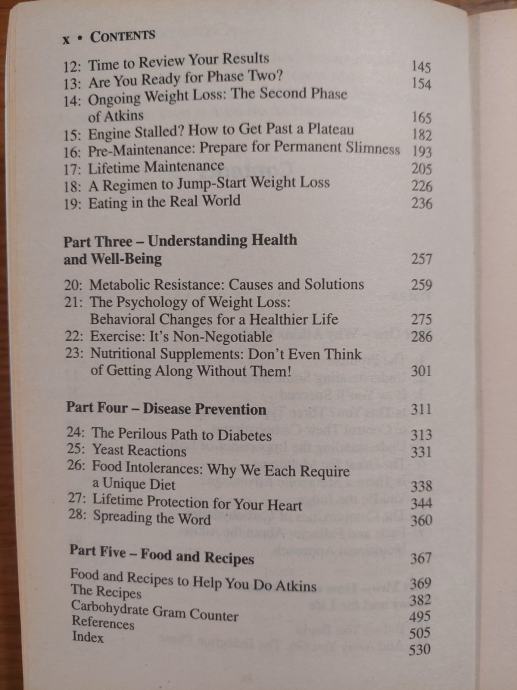 x • CONTENTS

12: Time to Review Your Results 145
13: Are You Ready for Phase Two? 154
14: Ongoing Weight Loss: The Second Phase of Atkins 165
15: Engine Stalled? How to Get Past a Plateau 182
16: Pre-Maintenance: Prepare for Permanent Slimness 193
17: Lifetime Maintenance 205
18: A Regimen to Jump-Start Weight Loss 226
19: Eating in the Real World 236

Part Three – Understanding Health and Well-Being 257

20: Metabolic Resistance: Causes and Solutions 259
21: The Psychology of Weight Loss: Behavioral Changes for a Healthier Life 275
22: Exercise: It's Non-Negotiable 286
23: Nutritional Supplements: Don't Even Think of Getting Along Without Them! 301

Part Four – Disease Prevention 311

24: The Perilous Path to Diabetes 313
25: Yeast Reactions 331
26: Food Intolerances: Why We Each Require a Unique Diet 338
27: Lifetime Protection for Your Heart 344
28: Spreading the Word 360

Part Five – Food and Recipes 367

Food and Recipes to Help You Do Atkins 369
The Recipes 382
Carbohydrate Gram Counter 495
References 505
Index 530